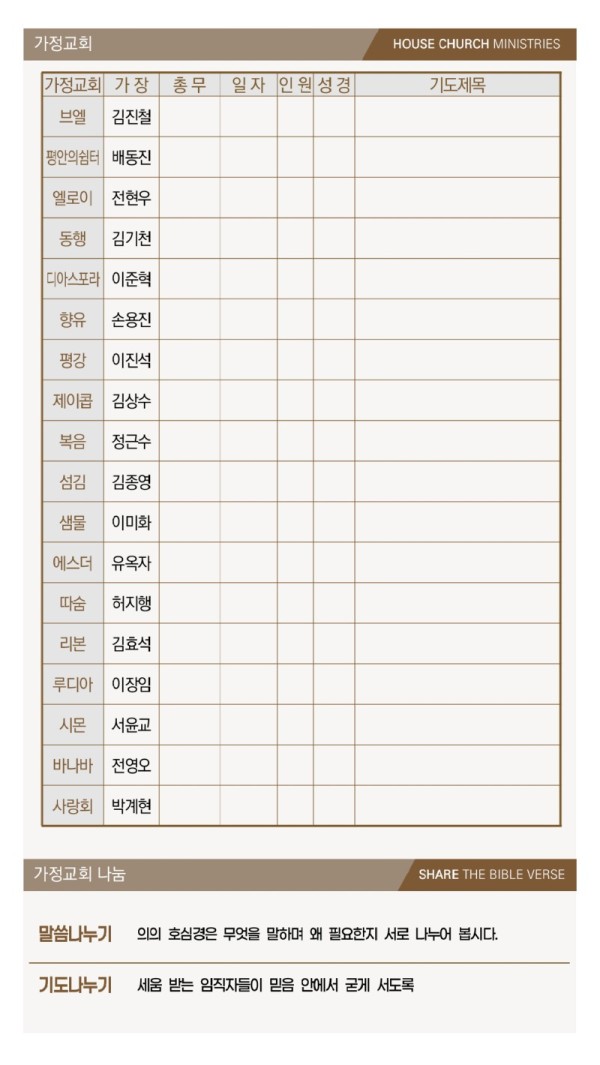 가정교회

HOUSE CHURCH MINISTRIES

| 가정교회 | 가 장 | 총 무 | 일 자 | 인 원 | 성 경 | 기도제목 |
|---|---|---|---|---|---|---|
| 브엘 | 김진철 | | | | | |
| 평안의쉼터 | 배동진 | | | | | |
| 엘로이 | 전현우 | | | | | |
| 동행 | 김기천 | | | | | |
| 디아스포라 | 이준혁 | | | | | |
| 향유 | 손용진 | | | | | |
| 평강 | 이진석 | | | | | |
| 제이콥 | 김상수 | | | | | |
| 복음 | 정근수 | | | | | |
| 섬김 | 김종영 | | | | | |
| 샘물 | 이미화 | | | | | |
| 에스더 | 유옥자 | | | | | |
| 따숨 | 허지행 | | | | | |
| 리본 | 김효석 | | | | | |
| 루디아 | 이장임 | | | | | |
| 시몬 | 서윤교 | | | | | |
| 바나바 | 전영오 | | | | | |
| 사랑회 | 박계현 | | | | | |

가정교회 나눔

SHARE THE BIBLE VERSE

말씀나누기 의의 호심경은 무엇을 말하며 왜 필요한지 서로 나누어 봅시다.

기도나누기 세움 받는 임직자들이 믿음 안에서 굳게 서도록